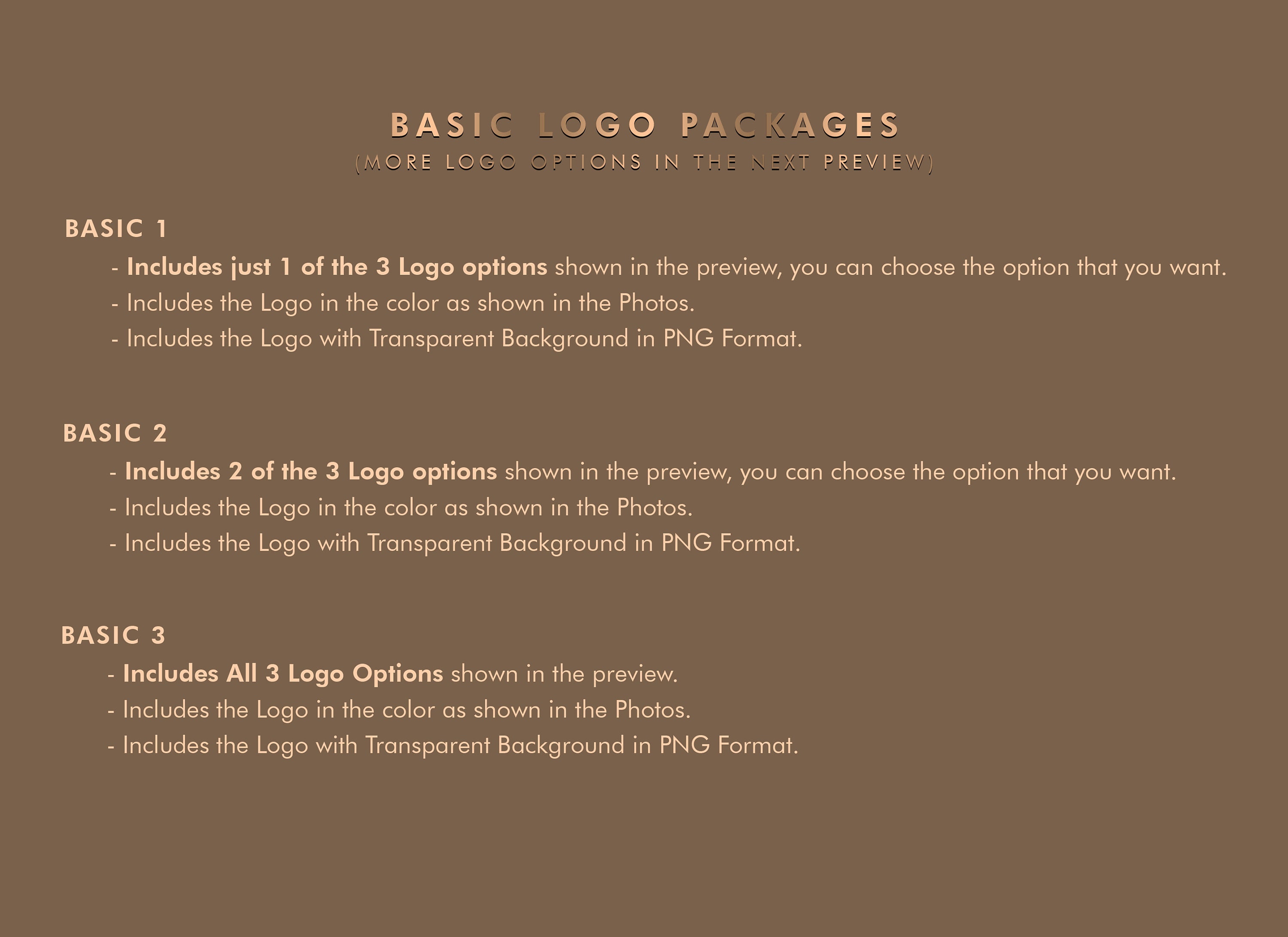 BASIC LOGO PACKAGES
(MORE LOGO OPTIONS IN THE NEXT PREVIEW)

BASIC 1
- Includes just 1 of the 3 Logo options shown in the preview, you can choose the option that you want.
- Includes the Logo in the color as shown in the Photos.
- Includes the Logo with Transparent Background in PNG Format.

BASIC 2
- Includes 2 of the 3 Logo options shown in the preview, you can choose the option that you want.
- Includes the Logo in the color as shown in the Photos.
- Includes the Logo with Transparent Background in PNG Format.

BASIC 3
- Includes All 3 Logo Options shown in the preview.
- Includes the Logo in the color as shown in the Photos.
- Includes the Logo with Transparent Background in PNG Format.